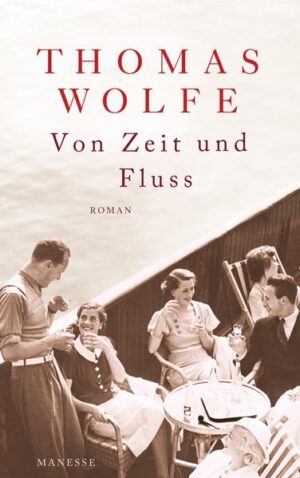 THOMAS WOLFE

Von Zeit und Fluss

ROMAN

MANESSE